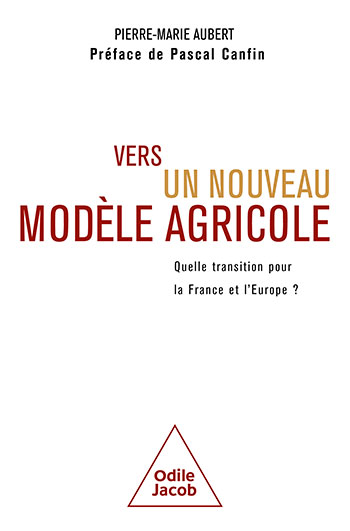 PIERRE-MARIE AUBERT
Préface de Pascal Canfin

VERS
UN NOUVEAU
MODÈLE AGRICOLE

Quelle transition pour la France et l'Europe ?

Odile
Jacob